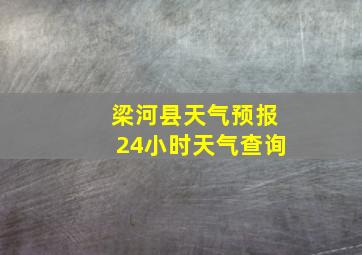 梁河县天气预报
24小时天气查询